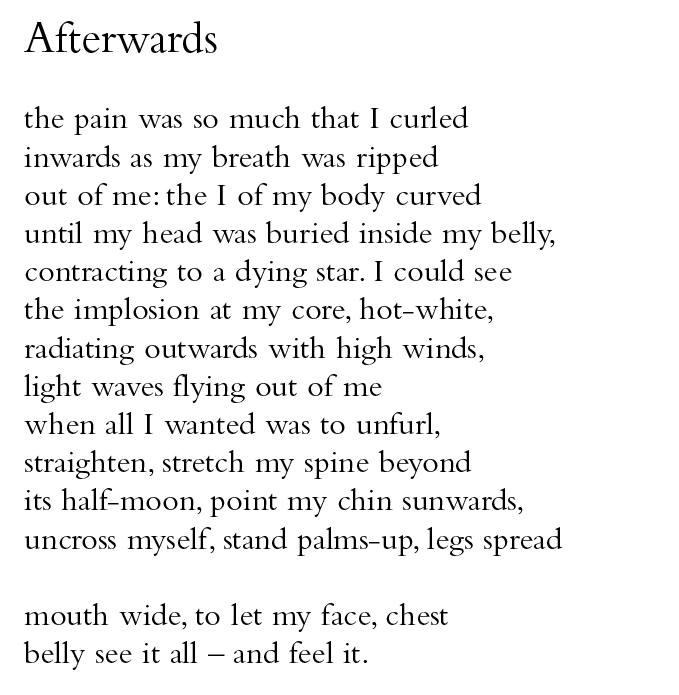 Afterwards

the pain was so much that I curled
inwards as my breath was ripped
out of me: the I of my body curved
until my head was buried inside my belly,
contracting to a dying star. I could see
the implosion at my core, hot-white,
radiating outwards with high winds,
light waves flying out of me
when all I wanted was to unfurl,
straighten, stretch my spine beyond
its half-moon, point my chin sunwards,
uncross myself, stand palms-up, legs spread

mouth wide, to let my face, chest
belly see it all – and feel it.